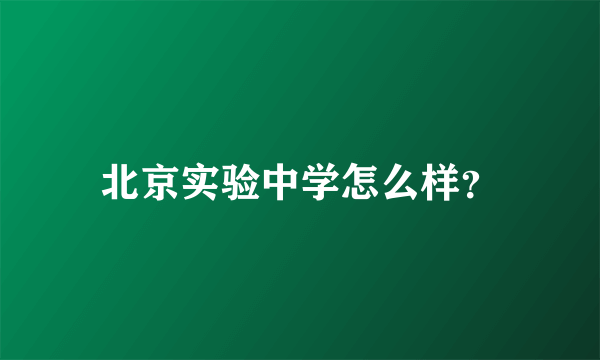 北京实验中学怎么样?